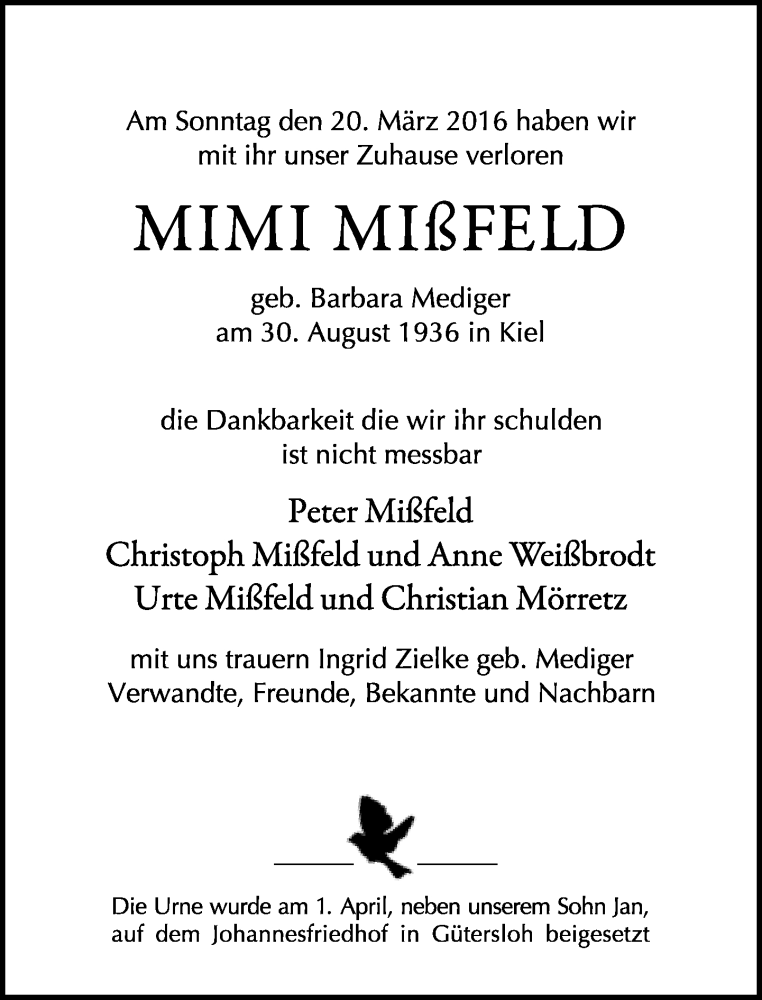 Am Sonntag den 20. März 2016 haben wir mit ihr unser Zuhause verloren

MIMI MIßFELD

geb. Barbara Mediger
am 30. August 1936 in Kiel

die Dankbarkeit die wir ihr schulden ist nicht messbar

Peter Mißfeld
Christoph Mißfeld und Anne Weißbrodt
Urte Mißfeld und Christian Mörretz

mit uns trauern Ingrid Zielke geb. Mediger
Verwandte, Freunde, Bekannte und Nachbarn

Die Urne wurde am 1. April, neben unserem Sohn Jan, auf dem Johannesfriedhof in Gütersloh beigesetzt